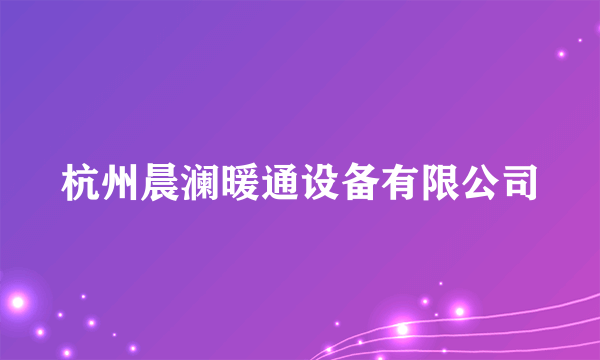 杭州晨澜暖通设备有限公司